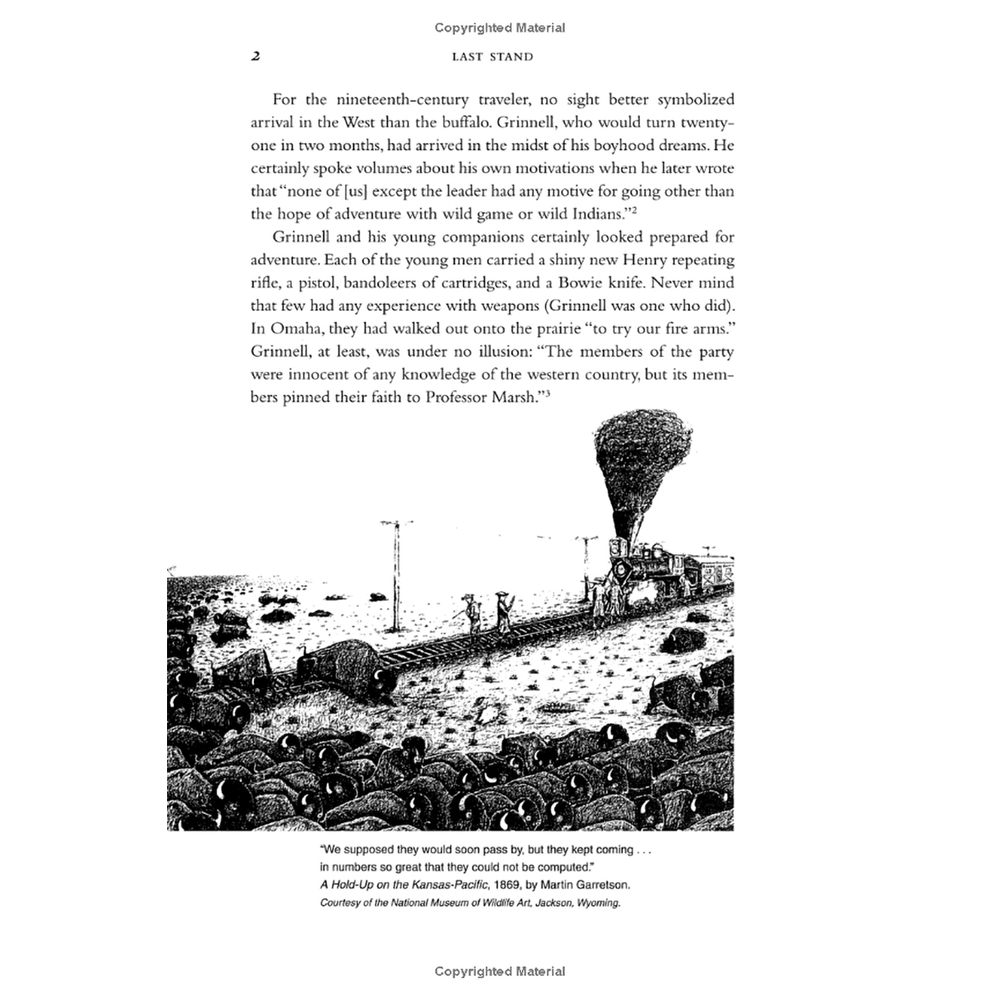 Copyrighted Material

2 LAST STAND

For the nineteenth-century traveler, no sight better symbolized arrival in the West than the buffalo. Grinnell, who would turn twenty-one in two months, had arrived in the midst of his boyhood dreams. He certainly spoke volumes about his own motivations when he later wrote that "none of [us] except the leader had any motive for going other than the hope of adventure with wild game or wild Indians."$^2$

Grinnell and his young companions certainly looked prepared for adventure. Each of the young men carried a shiny new Henry repeating rifle, a pistol, bandoleers of cartridges, and a Bowie knife. Never mind that few had any experience with weapons (Grinnell was one who did). In Omaha, they had walked out onto the prairie "to try our fire arms." Grinnell, at least, was under no illusion: "The members of the party were innocent of any knowledge of the western country, but its members pinned their faith to Professor Marsh."$^3$

"We supposed they would soon pass by, but they kept coming . . . in numbers so great that they could not be computed."
A Hold-Up on the Kansas-Pacific, 1869, by Martin Garretson.
Courtesy of the National Museum of Wildlife Art, Jackson, Wyoming.

Copyrighted Material